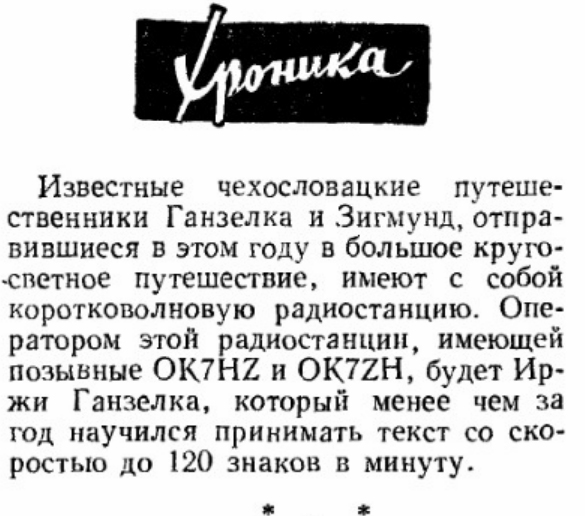 Хроника

Известные чехословацкие путешественники Ганзелка и Зигмунд, отправившиеся в этом году в большое кругосветное путешествие, имеют с собой коротковолновую радиостанцию. Оператором этой радиостанции, имеющей позывные OK7HZ и OK7ZH, будет Иржи Ганзелка, который менее чем за год научился принимать текст со скоростью до 120 знаков в минуту.

* *